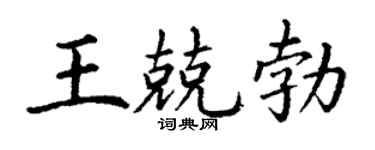 王兢勃
词典网